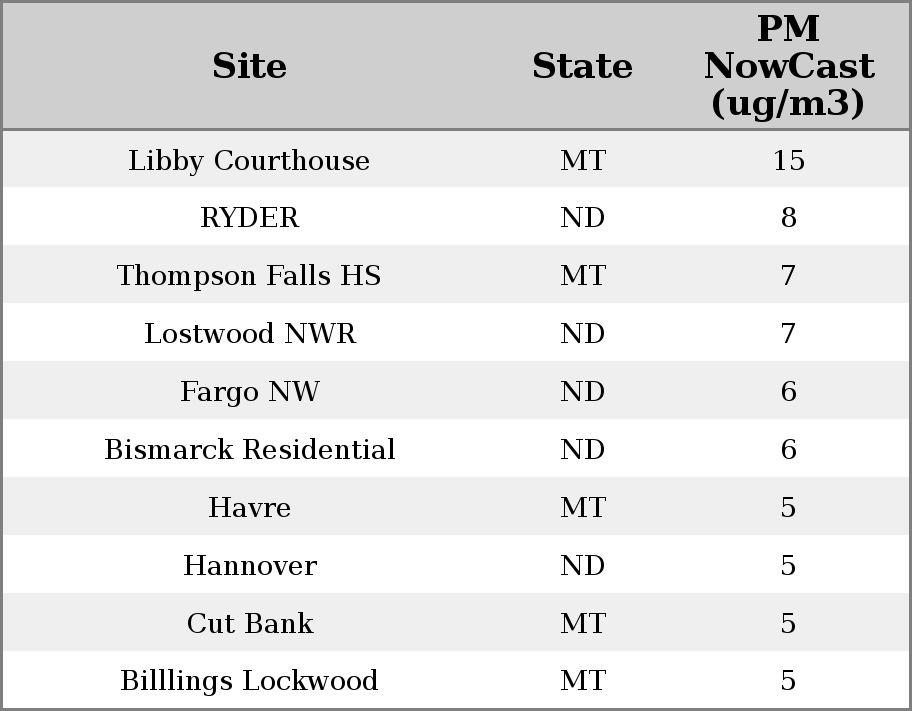 | Site | State | PM NowCast (ug/m3) |
|---|---|---|
| Libby Courthouse | MT | 15 |
| RYDER | ND | 8 |
| Thompson Falls HS | MT | 7 |
| Lostwood NWR | ND | 7 |
| Fargo NW | ND | 6 |
| Bismarck Residential | ND | 6 |
| Havre | MT | 5 |
| Hannover | ND | 5 |
| Cut Bank | MT | 5 |
| Billlings Lockwood | MT | 5 |